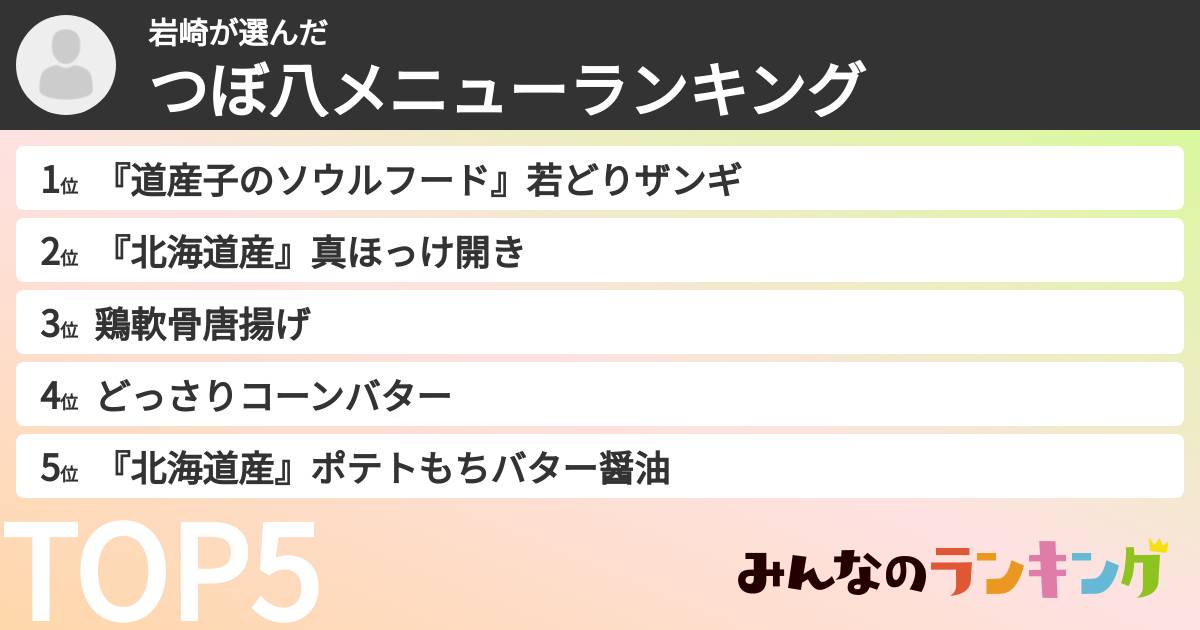 岩崎が選んだ
つぼ八メニューランキング

1位 『道産子のソウルフード』若どりザンギ

2位 『北海道産』真ほっけ開き

3位 鶏軟骨唐揚げ

4位 どっさりコーンバター

5位 『北海道産』ポテトもちバター醤油

TOP5

みんなのランキング